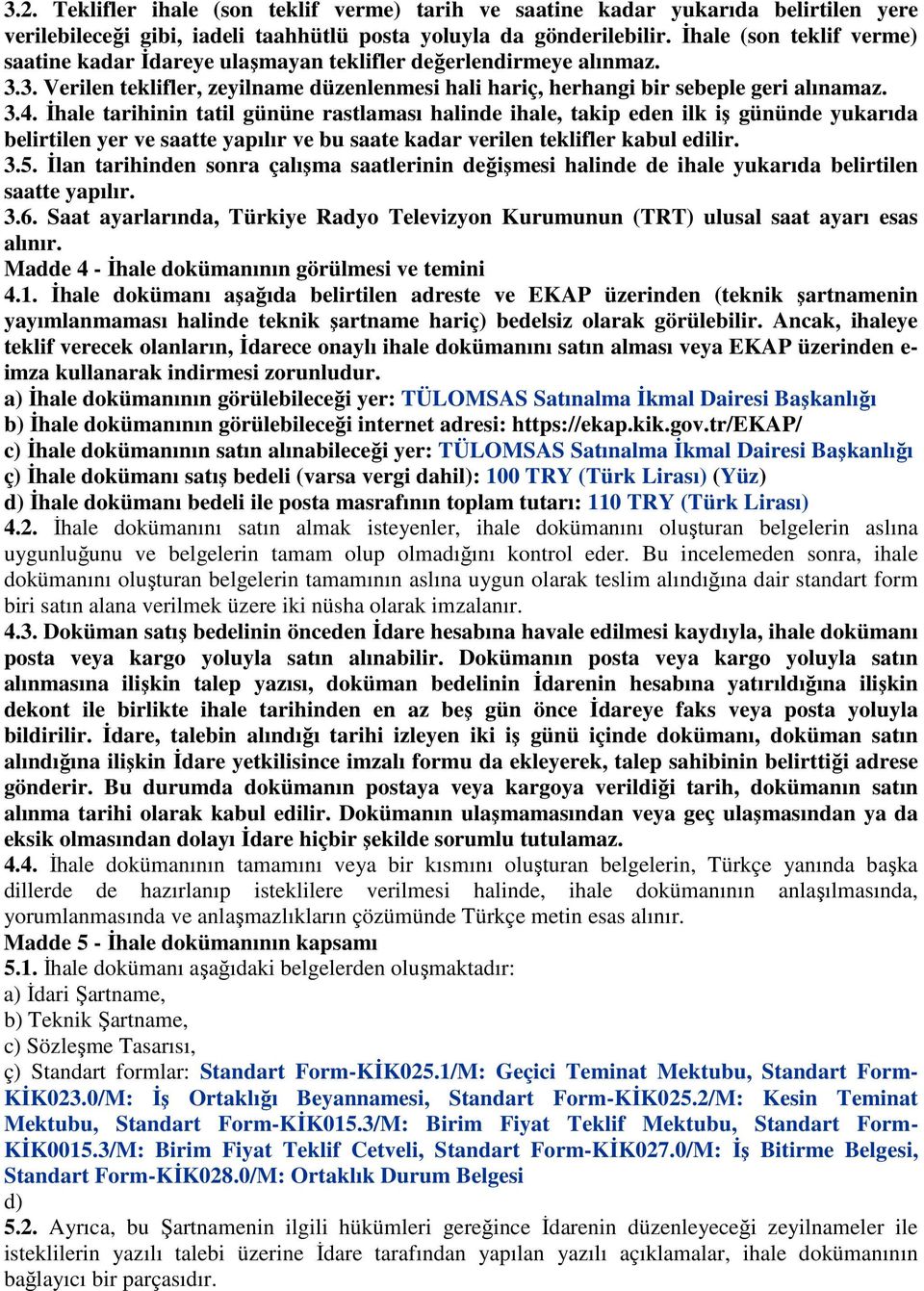 3.2. Teklifler ihale (son teklif verme) tarih ve saatine kadar yukarıda belirtilen yere verilebileceği gibi, iadeli taahhütlü posta yoluyla da gönderilebilir. İhale (son teklif verme) saatine kadar İdareye ulaşmayan teklifler değerlendirmeye alınmaz.
3.3. Verilen teklifler, zeyilname düzenlenmesi hali hariç, herhangi bir sebeple geri alınamaz.
3.4. İhale tarihinin tatil gününe rastlaması halinde ihale, takip eden ilk iş gününde yukarıda belirtilen yer ve saatte yapılır ve bu saate kadar verilen teklifler kabul edilir.
3.5. İlan tarihinden sonra çalışma saatlerinin değişmesi halinde de ihale yukarıda belirtilen saatte yapılır.
3.6. Saat ayarlarında, Türkiye Radyo Televizyon Kurumunun (TRT) ulusal saat ayarı esas alınır.
Madde 4 - İhale dokümanının görülmesi ve temini
4.1. İhale dokümanı aşağıda belirtilen adreste ve EKAP üzerinden (teknik şartnamenin yayımlanmaması halinde teknik şartname hariç) bedelsiz olarak görülebilir. Ancak, ihaleye teklif verecek olanların, İdarece onaylı ihale dokümanını satın alması veya EKAP üzerinden e-imza kullanarak indirmesi zorunludur.
a) İhale dokümanının görülebileceği yer: TÜLOMSAS Satınalma İkmal Dairesi Başkanlığı
b) İhale dokümanının görülebileceği internet adresi: https://ekap.kik.gov.tr/EKAP/
c) İhale dokümanının satın alınabileceği yer: TÜLOMSAS Satınalma İkmal Dairesi Başkanlığı
ç) İhale dokümanı satış bedeli (varsa vergi dahil): 100 TRY (Türk Lirası) (Yüz)
d) İhale dokümanı bedeli ile posta masrafının toplam tutarı: 110 TRY (Türk Lirası)
4.2. İhale dokümanını satın almak isteyenler, ihale dokümanını oluşturan belgelerin aslına uygunluğunu ve belgelerin tamam olup olmadığını kontrol eder. Bu incelemeden sonra, ihale dokümanını oluşturan belgelerin tamamının aslına uygun olarak teslim alındığına dair standart form biri satın alana verilmek üzere iki nüsha olarak imzalanır.
4.3. Doküman satış bedelinin önceden İdare hesabına havale edilmesi kaydıyla, ihale dokümanı posta veya kargo yoluyla satın alınabilir. Dokümanın posta veya kargo yoluyla satın alınmasına ilişkin talep yazısı, doküman bedelinin İdarenin hesabına yatırıldığına ilişkin dekont ile birlikte ihale tarihinden en az beş gün önce İdareye faks veya posta yoluyla bildirilir. İdare, talebin alındığı tarihi izleyen iki iş günü içinde dokümanı, doküman satın alındığına ilişkin İdare yetkilisince imzalı formu da ekleyerek, talep sahibinin belirttiği adrese gönderir. Bu durumda dokümanın postaya veya kargoya verildiği tarih, dokümanın satın alınma tarihi olarak kabul edilir. Dokümanın ulaşmamasından veya geç ulaşmasından ya da eksik olmasından dolayı İdare hiçbir şekilde sorumlu tutulamaz.
4.4. İhale dokümanının tamamını veya bir kısmını oluşturan belgelerin, Türkçe yanında başka dillerde de hazırlanıp isteklilere verilmesi halinde, ihale dokümanının anlaşılmasında, yorumlanmasında ve anlaşmazlıkların çözümünde Türkçe metin esas alınır.
Madde 5 - İhale dokümanının kapsamı
5.1. İhale dokümanı aşağıdaki belgelerden oluşmaktadır:
a) İdari Şartname,
b) Teknik Şartname,
c) Sözleşme Tasarısı,
ç) Standart formlar: Standart Form-KİK025.1/M: Geçici Teminat Mektubu, Standart Form-KİK023.0/M: İş Ortaklığı Beyannamesi, Standart Form-KİK025.2/M: Kesin Teminat Mektubu, Standart Form-KİK015.3/M: Birim Fiyat Teklif Mektubu, Standart Form-KİK0015.3/M: Birim Fiyat Teklif Cetveli, Standart Form-KİK027.0/M: İş Bitirme Belgesi, Standart Form-KİK028.0/M: Ortaklık Durum Belgesi
d)
5.2. Ayrıca, bu Şartnamenin ilgili hükümleri gereğince İdarenin düzenleyeceği zeyilnameler ile isteklilerin yazılı talebi üzerine İdare tarafından yapılan yazılı açıklamalar, ihale dokümanının bağlayıcı bir parçasıdır.